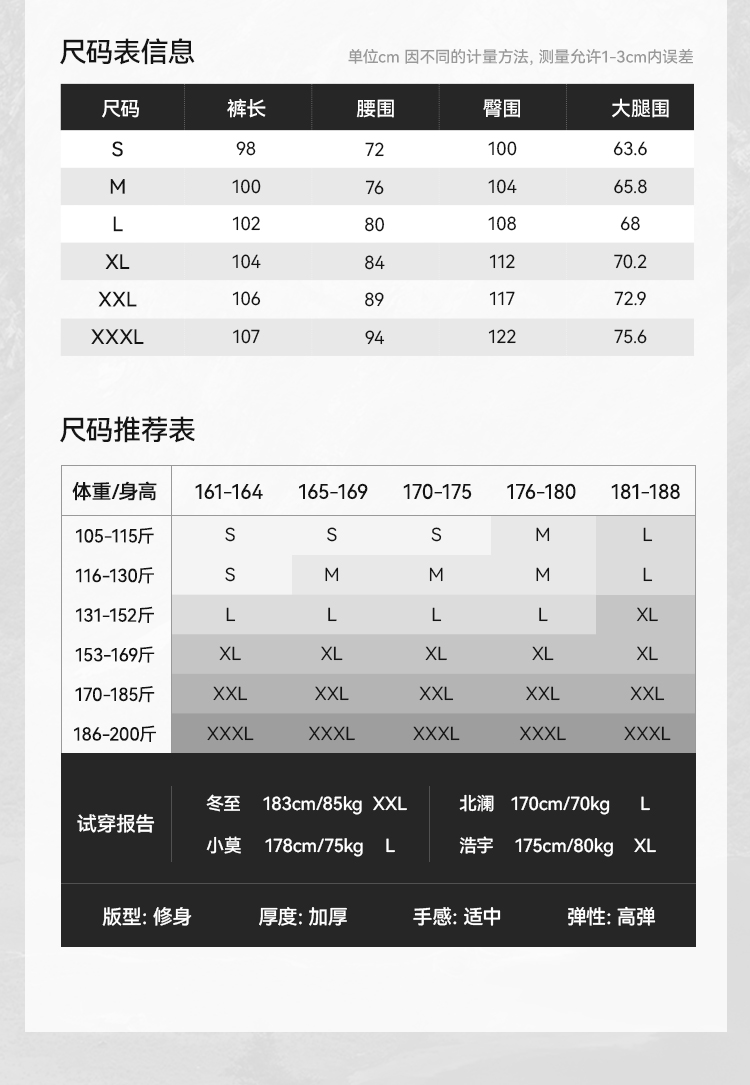 尺码表信息

单位cm 因不同的计量方法, 测量允许1-3cm内误差

| 尺码 | 裤长 | 腰围 | 臀围 | 大腿围 |
|---|---|---|---|---|
| S | 98 | 72 | 100 | 63.6 |
| M | 100 | 76 | 104 | 65.8 |
| L | 102 | 80 | 108 | 68 |
| XL | 104 | 84 | 112 | 70.2 |
| XXL | 106 | 89 | 117 | 72.9 |
| XXXL | 107 | 94 | 122 | 75.6 |

尺码推荐表

| 体重/身高 | 161-164 | 165-169 | 170-175 | 176-180 | 181-188 |
|---|---|---|---|---|---|
| 105-115斤 | S | S | S | M | L |
| 116-130斤 | S | M | M | M | L |
| 131-152斤 | L | L | L | L | XL |
| 153-169斤 | XL | XL | XL | XL | XL |
| 170-185斤 | XXL | XXL | XXL | XXL | XXL |
| 186-200斤 | XXXL | XXXL | XXXL | XXXL | XXXL |

试穿报告

冬至 183cm/85kg XXL
小莫 178cm/75kg L
北澜 170cm/70kg L
浩宇 175cm/80kg XL

版型: 修身 厚度: 加厚 手感: 适中 弹性: 高弹